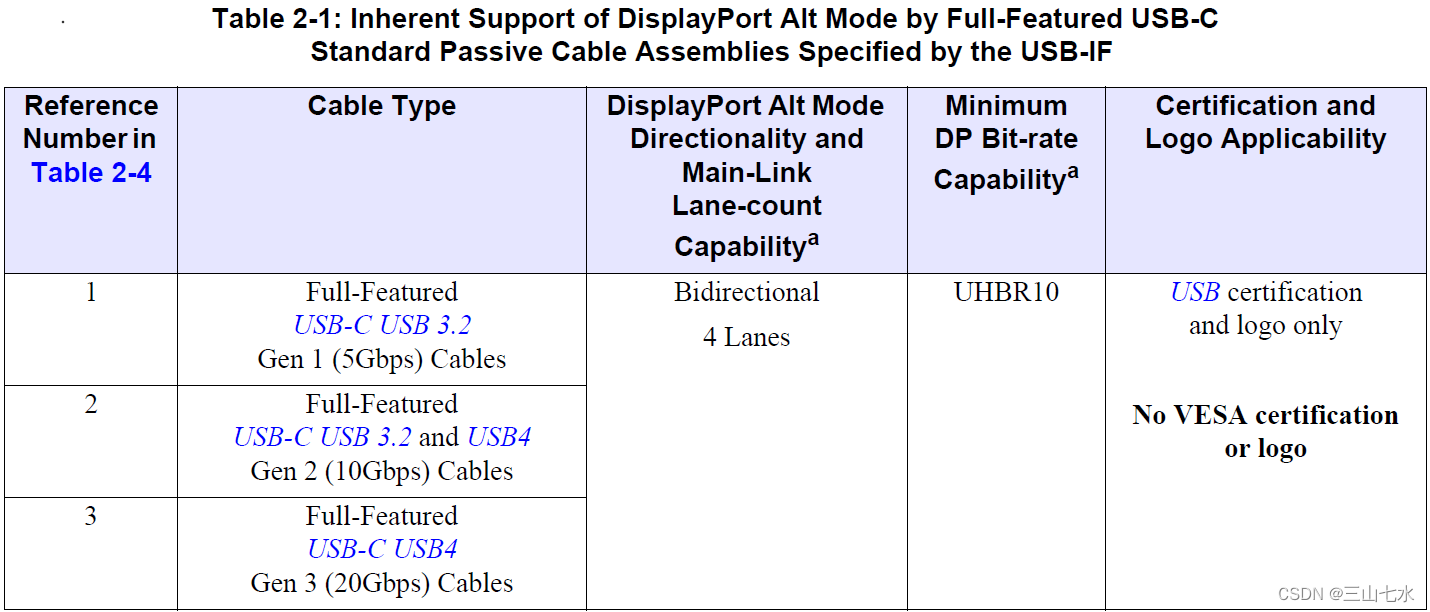 Table 2-1: Inherent Support of DisplayPort Alt Mode by Full-Featured USB-C Standard Passive Cable Assemblies Specified by the USB-IF

| Reference Number in Table 2-4 | Cable Type | DisplayPort Alt Mode Directionality and Main-Link Lane-count Capability$^{a}$ | Minimum DP Bit-rate Capability$^{a}$ | Certification and Logo Applicability |
|---|---|---|---|---|
| 1 | Full-Featured USB-C USB 3.2 Gen 1 (5Gbps) Cables | Bidirectional 4 Lanes | UHBR10 | USB certification and logo only No VESA certification or logo |
| 2 | Full-Featured USB-C USB 3.2 and USB4 Gen 2 (10Gbps) Cables | | | |
| 3 | Full-Featured USB-C USB4 Gen 3 (20Gbps) Cables | | | |

CSDN @三山七水